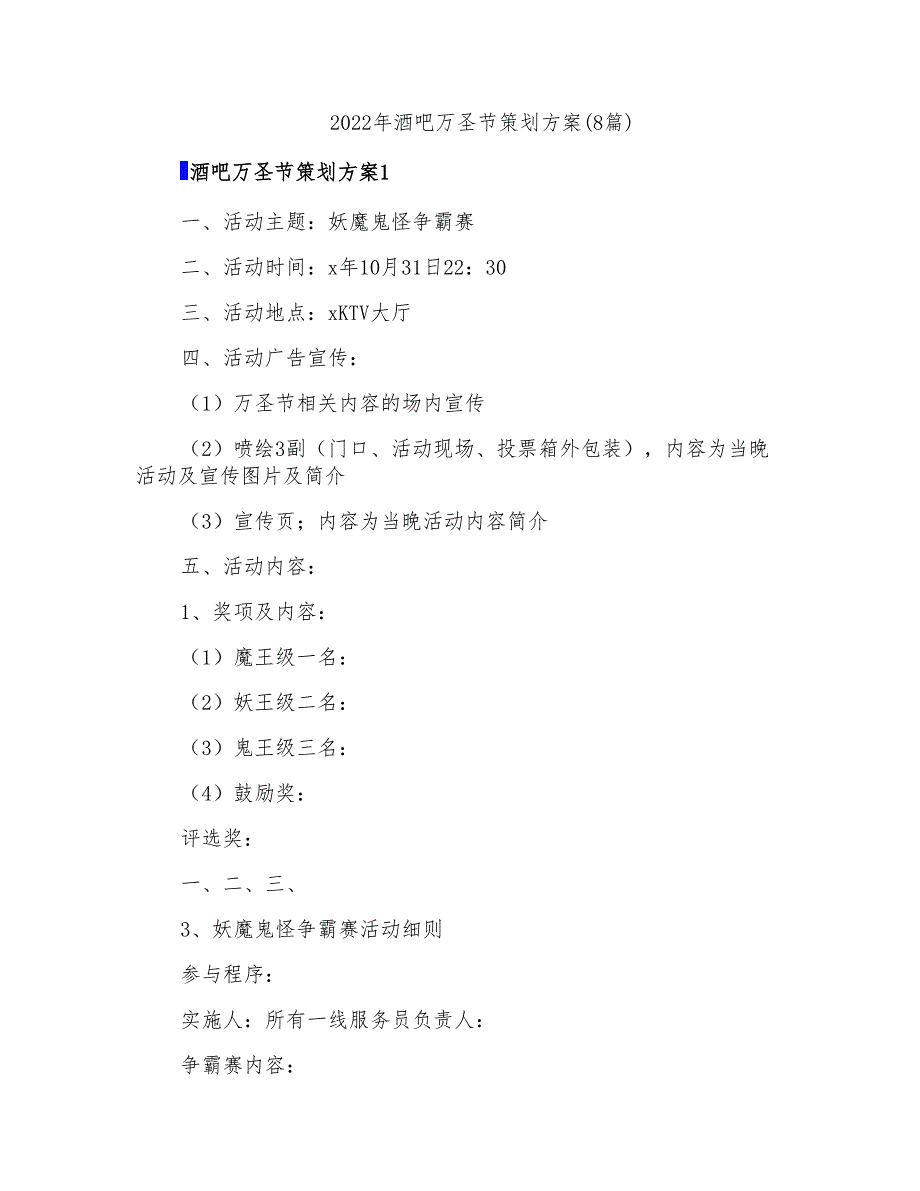 2022年酒吧万圣节策划方案(8篇)

酒吧万圣节策划方案1

一、活动主题：妖魔鬼怪争霸赛

二、活动时间：x年10月31日22：30

三、活动地点：xKTV大厅

四、活动广告宣传：

（1）万圣节相关内容的场内宣传

（2）喷绘3副（门口、活动现场、投票箱外包装），内容为当晚活动及宣传图片及简介

（3）宣传页；内容为当晚活动内容简介

五、活动内容：

1、奖项及内容：

（1）魔王级一名：

（2）妖王级二名：

（3）鬼王级三名：

（4）鼓励奖：

评选奖：

一、二、三、

3、妖魔鬼怪争霸赛活动细则

参与程序：

实施人：所有一线服务员负责人：

争霸赛内容：